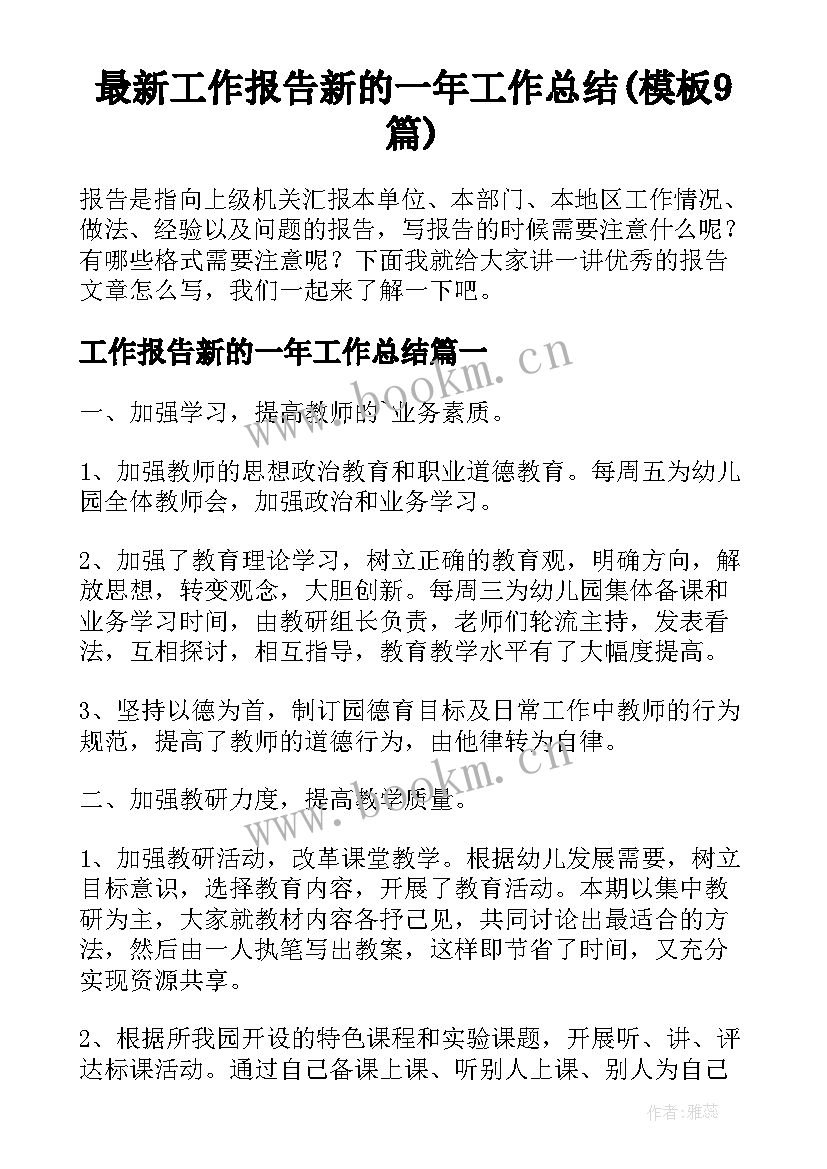 最新工作报告新的一年工作总结(模板9篇)

报告是指向上级机关汇报本单位、本部门、本地区工作情况、做法、经验以及问题的报告，写报告的时候需要注意什么呢？有哪些格式需要注意呢？下面我就给大家讲一讲优秀的报告文章怎么写，我们一起来了解一下吧。

工作报告新的一年工作总结篇一

一、加强学习，提高教师的`业务素质。

1、加强教师的思想政治教育和职业道德教育。每周五为幼儿园全体教师会，加强政治和业务学习。

2、加强了教育理论学习，树立正确的教育观，明确方向，解放思想，转变观念，大胆创新。每周三为幼儿园集体备课和业务学习时间，由教研组长负责，老师们轮流主持，发表看法，互相探讨，相互指导，教育教学水平有了大幅度提高。

3、坚持以德为首，制订园德育目标及日常工作中教师的行为规范，提高了教师的道德行为，由他律转为自律。

二、加强教研力度，提高教学质量。

1、加强教研活动，改革课堂教学。根据幼儿发展需要，树立目标意识，选择教育内容，开展了教育活动。本期以集中教研为主，大家就教材内容各抒己见，共同讨论出最适合的方法，然后由一人执笔写出教案，这样即节省了时间，又充分实现资源共享。

2、根据所我园开设的特色课程和实验课题，开展听、讲、评达标课活动。通过自己备课上课、听别人上课、别人为自己

www.bookm.cn

www.bookm.cn

作者：雅蕊